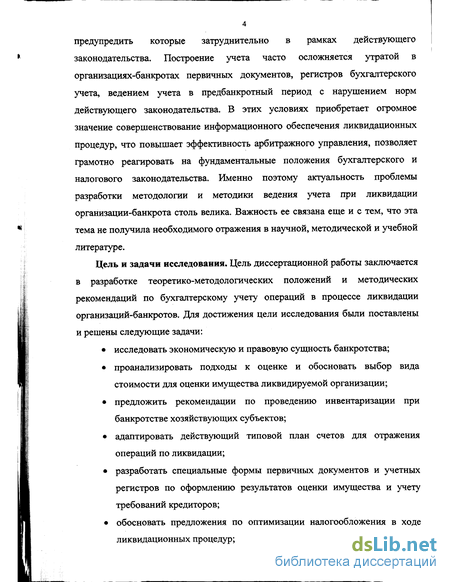 4

предупредить которые затруднительно в рамках действующего законодательства. Построение учета часто осложняется утратой в организациях-банкротах первичных документов, регистров бухгалтерского учета, ведением учета в предбанкротный период с нарушением норм действующего законодательства. В этих условиях приобретает огромное значение совершенствование информационного обеспечения ликвидационных процедур, что повышает эффективность арбитражного управления, позволяет грамотно реагировать на фундаментальные положения бухгалтерского и налогового законодательства. Именно поэтому актуальность проблемы разработки методологии и методики ведения учета при ликвидации организации-банкрота столь велика. Важность ее связана еще и с тем, что эта тема не получила необходимого отражения в научной, методической и учебной литературе.

Цель и задачи исследования. Цель диссертационной работы заключается в разработке теоретико-методологических положений и методических рекомендаций по бухгалтерскому учету операций в процессе ликвидации организаций-банкротов. Для достижения цели исследования были поставлены и решены следующие задачи:

• исследовать экономическую и правовую сущность банкротства;
• проанализировать подходы к оценке и обосновать выбор вида стоимости для оценки имущества ликвидируемой организации;
• предложить рекомендации по проведению инвентаризации при банкротстве хозяйствующих субъектов;
• адаптировать действующий типовой план счетов для отражения операций по ликвидации;
• разработать специальные формы первичных документов и учетных регистров по оформлению результатов оценки имущества и учету требований кредиторов;
• обосновать предложения по оптимизации налогообложения в ходе ликвидационных процедур;

dsLib.net
библиотека диссертаций